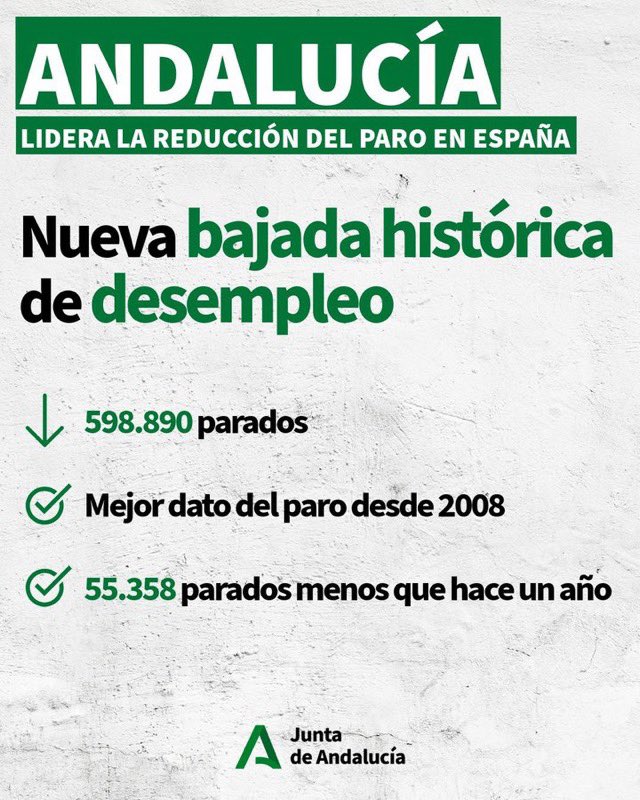 ANDALUCÍA

LIDERA LA REDUCCIÓN DEL PARO EN ESPAÑA

Nueva bajada histórica de desempleo

598.890 parados

Mejor dato del paro desde 2008

55.358 parados menos que hace un año

Junta de Andalucía